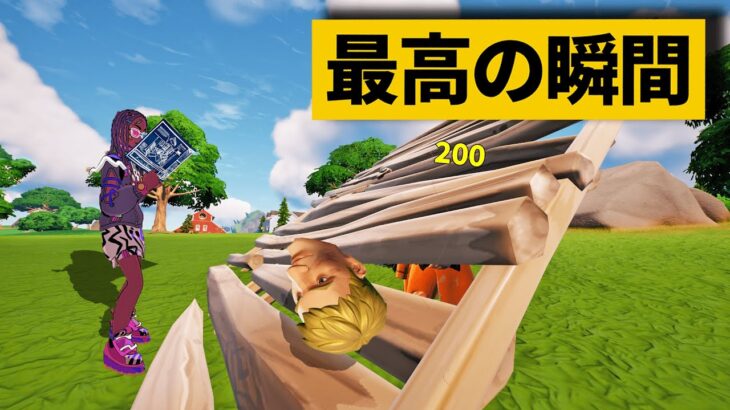 最高の瞬間

200